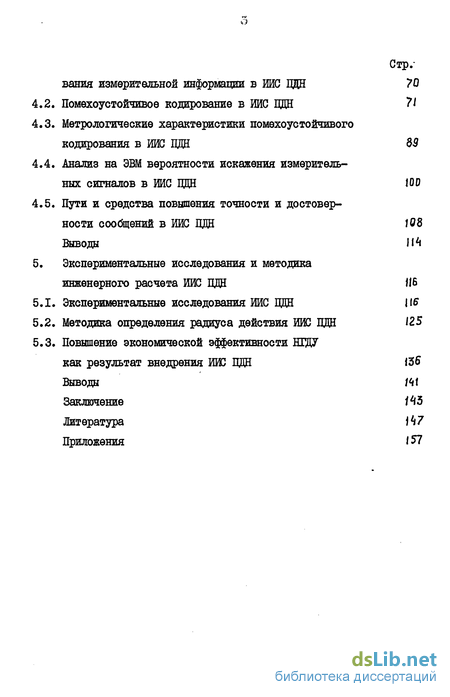 3

Стр.

вания измерительной информации в ИИС ПДН 70

4.2. Помехоустойчивое кодирование в ИИС ПДН 71

4.3. Метрологические характеристики помехоустойчивого кодирования в ИИС ПДН 89

4.4. Анализ на ЭВМ вероятности искажения измерительных сигналов в ИИС ПДН 100

4.5. Пути и средства повышения точности и достоверности сообщений в ИИС ПДН 108

Выводы 114

5. Экспериментальные исследования и методика инженерного расчета ИИС ПДН 116

5.I. Экспериментальные исследования ИИС ПДН 116

5.2. Методика определения радиуса действия ИИС ПДН 125

5.3. Повышение экономической эффективности НГДУ как результат внедрения ИИС ПДН 136

Выводы 141

Заключение 143

Литература 147

Приложения 157

dsLib.net
библиотека диссертаций